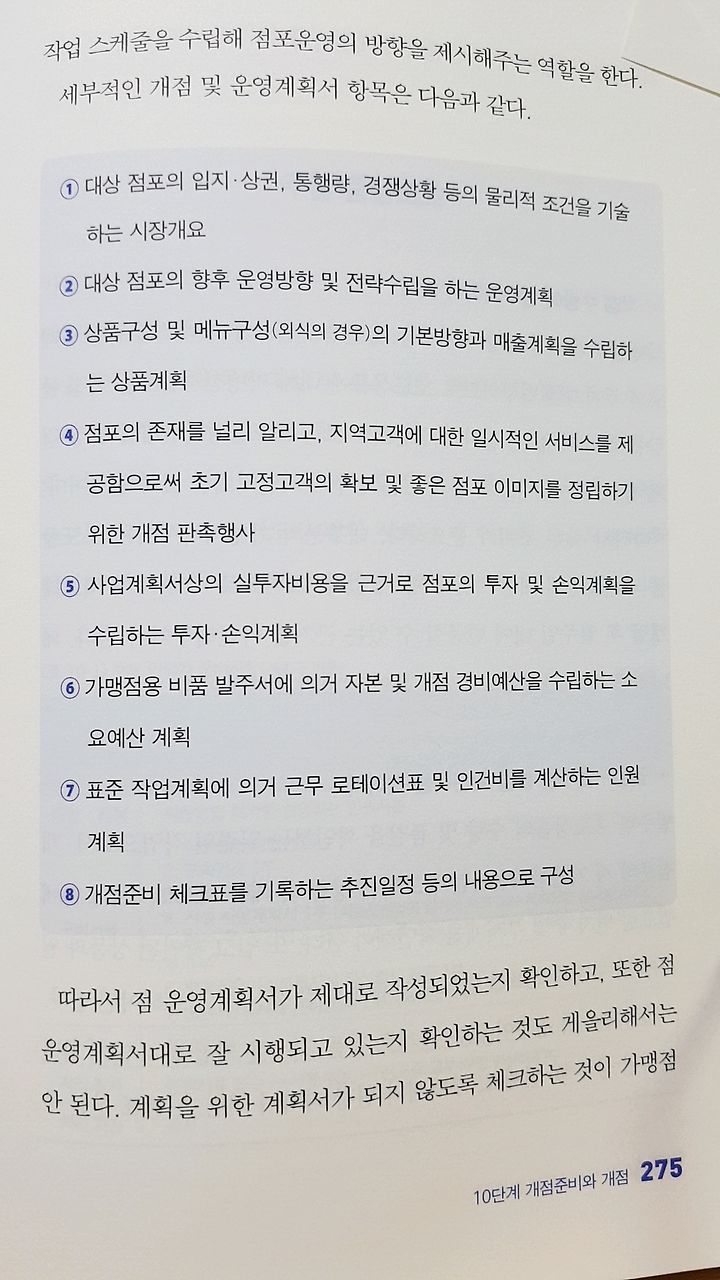 작업 스케줄을 수립해 점포운영의 방향을 제시해주는 역할을 한다. 세부적인 개점 및 운영계획서 항목은 다음과 같다.

① 대상 점포의 입지·상권, 통행량, 경쟁상황 등의 물리적 조건을 기술하는 시장개요

② 대상 점포의 향후 운영방향 및 전략수립을 하는 운영계획

③ 상품구성 및 메뉴구성(외식의 경우)의 기본방향과 매출계획을 수립하는 상품계획

④ 점포의 존재를 널리 알리고, 지역고객에 대한 일시적인 서비스를 제공함으로써 초기 고정고객의 확보 및 좋은 점포 이미지를 정립하기 위한 개점 판촉행사

⑤ 사업계획서상의 실투자비용을 근거로 점포의 투자 및 손익계획을 수립하는 투자·손익계획

⑥ 가맹점용 비품 발주서에 의거 자본 및 개점 경비예산을 수립하는 소요예산 계획

⑦ 표준 작업계획에 의거 근무 로테이션표 및 인건비를 계산하는 인원계획

⑧ 개점준비 체크표를 기록하는 추진일정 등의 내용으로 구성

따라서 점 운영계획서가 제대로 작성되었는지 확인하고, 또한 점 운영계획서대로 잘 시행되고 있는지 확인하는 것도 게을리해서는 안 된다. 계획을 위한 계획서가 되지 않도록 체크하는 것이 가맹점

10단계 개점준비와 개점 275